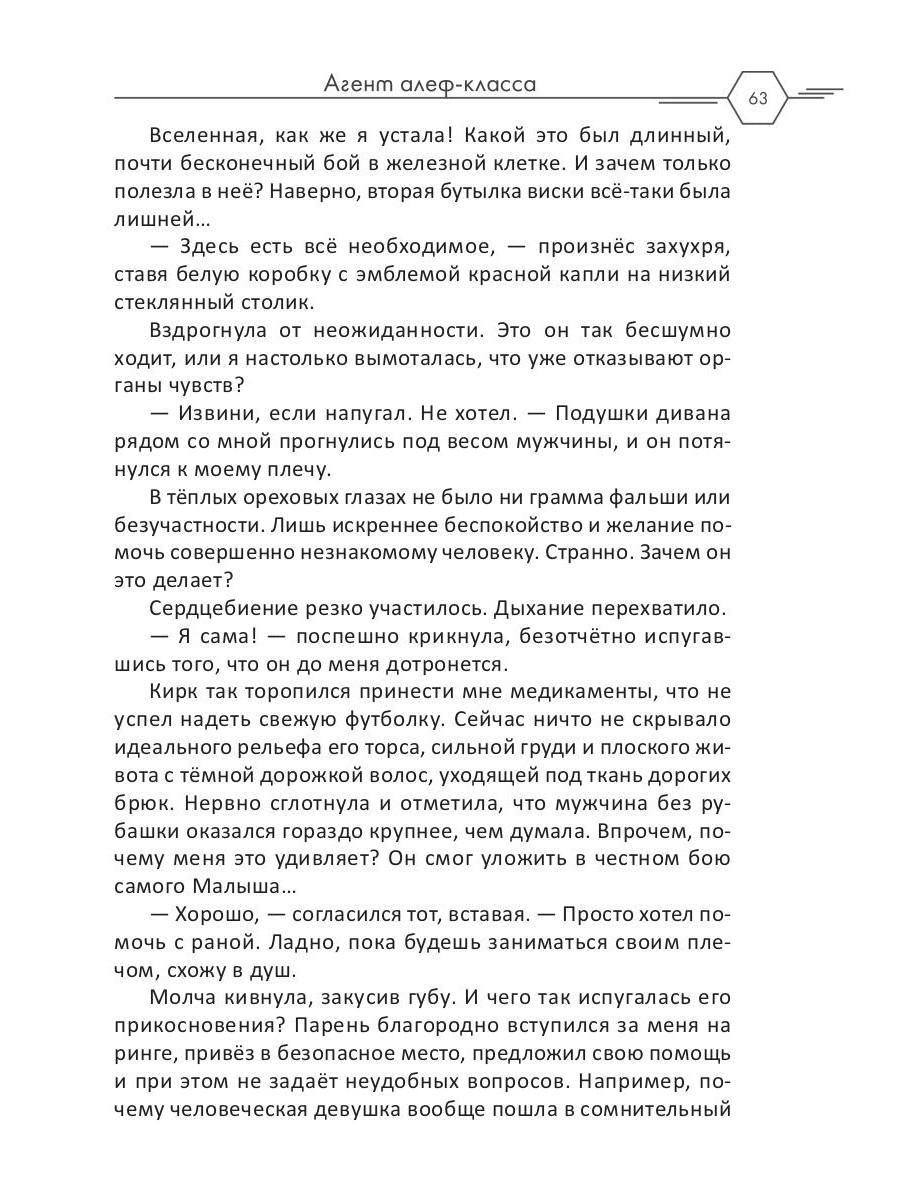 Агент алеф-класса

63

Вселенная, как же я устала! Какой это был длинный, почти бесконечный бой в железной клетке. И зачем только полезла в неё? Наверно, вторая бутылка виски всё-таки была лишней…

— Здесь есть всё необходимое, — произнёс захухря, ставя белую коробку с эмблемой красной капли на низкий стеклянный столик.

Вздрогнула от неожиданности. Это он так бесшумно ходит, или я настолько вымоталась, что уже отказывают органы чувств?

— Извини, если напугал. Не хотел. — Подушки дивана рядом со мной прогнулись под весом мужчины, и он потянулся к моему плечу.

В тёплых ореховых глазах не было ни грамма фальши или безучастности. Лишь искреннее беспокойство и желание помочь совершенно незнакомому человеку. Странно. Зачем он это делает?

Сердцебиение резко участилось. Дыхание перехватило.

— Я сама! — поспешно крикнула, безотчётно испугавшись того, что он до меня дотронется.

Кирк так торопился принести мне медикаменты, что не успел надеть свежую футболку. Сейчас ничто не скрывало идеального рельефа его торса, сильной груди и плоского живота с тёмной дорожкой волос, уходящей под ткань дорогих брюк. Нервно сглотнула и отметила, что мужчина без рубашки оказался гораздо крупнее, чем думала. Впрочем, почему меня это удивляет? Он смог уложить в честном бою самого Малыша…

— Хорошо, — согласился тот, вставая. — Просто хотел помочь с раной. Ладно, пока будешь заниматься своим плечом, схожу в душ.

Молча кивнула, закусив губу. И чего так испугалась его прикосновения? Парень благородно вступился за меня на ринге, привёз в безопасное место, предложил свою помощь и при этом не задаёт неудобных вопросов. Например, почему человеческая девушка вообще пошла в сомнительный